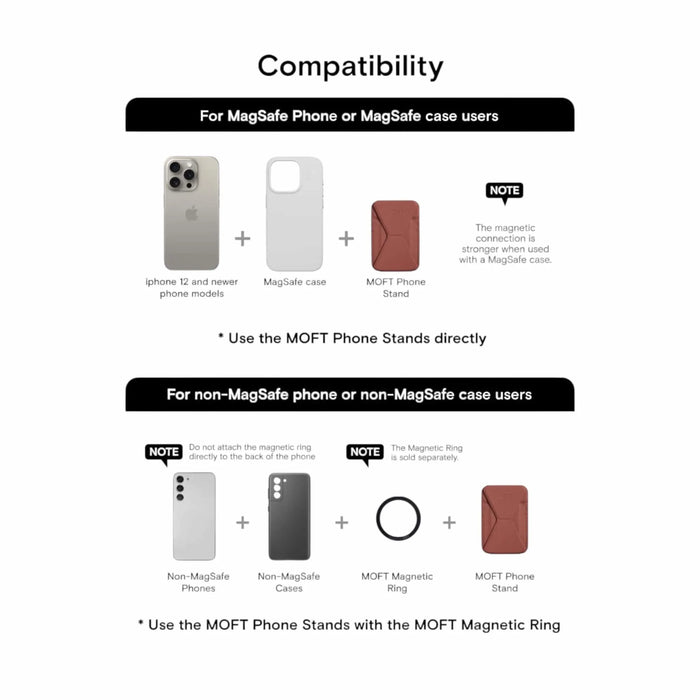 Compatibility

For MagSafe Phone or MagSafe case users

iphone 12 and newer phone models

+

MagSafe case

+

MOFT Phone Stand

NOTE

The magnetic connection is stronger when used with a MagSafe case.

* Use the MOFT Phone Stands directly

For non-MagSafe phone or non-MagSafe case users

NOTE

Do not attach the magnetic ring directly to the back of the phone

NOTE

The Magnetic Ring is sold separately.

Non-MagSafe Phones

+

Non-MagSafe Cases

+

MOFT Magnetic Ring

+

MOFT Phone Stand

* Use the MOFT Phone Stands with the MOFT Magnetic Ring